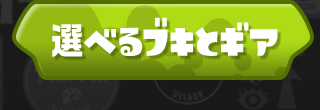 選べるブキとギア